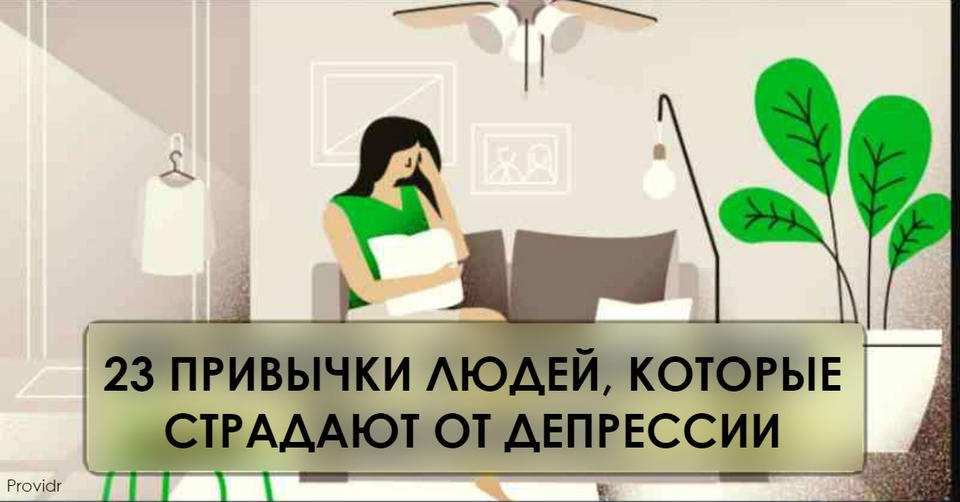 23 ПРИВЫЧКИ ЛЮДЕЙ, КОТОРЫЕ СТРАДАЮТ ОТ ДЕПРЕССИИ

Providr